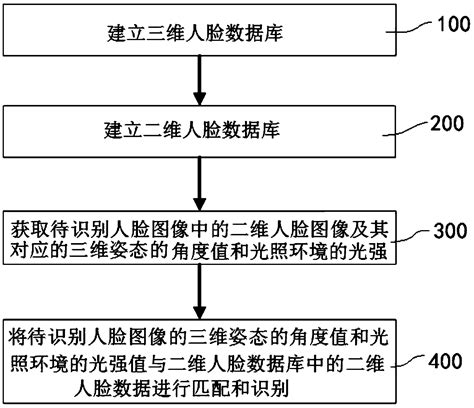 建立三维人脸数据库

100

建立二维人脸数据库

200

获取待识别人脸图像中的二维人脸图像及其对应的三维姿态的角度值和光照环境的光强

300

将待识别人脸图像的三维姿态的角度值和光照环境的光强值与二维人脸数据库中的二维人脸数据进行匹配和识别

400